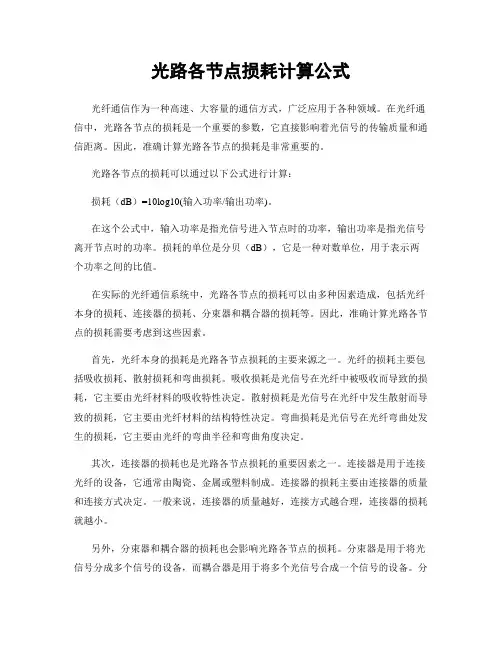 光路各节点损耗计算公式

光纤通信作为一种高速、大容量的通信方式，广泛应用于各种领域。在光纤通信中，光路各节点的损耗是一个重要的参数，它直接影响着光信号的传输质量和通信距离。因此，准确计算光路各节点的损耗是非常重要的。

光路各节点的损耗可以通过以下公式进行计算：

损耗（dB）=10log10(输入功率/输出功率)。

在这个公式中，输入功率是指光信号进入节点时的功率，输出功率是指光信号离开节点时的功率。损耗的单位是分贝（dB），它是一种对数单位，用于表示两个功率之间的比值。

在实际的光纤通信系统中，光路各节点的损耗可以由多种因素造成，包括光纤本身的损耗、连接器的损耗、分束器和耦合器的损耗等。因此，准确计算光路各节点的损耗需要考虑到这些因素。

首先，光纤本身的损耗是光路各节点损耗的主要来源之一。光纤的损耗主要包括吸收损耗、散射损耗和弯曲损耗。吸收损耗是光信号在光纤中被吸收而导致的损耗，它主要由光纤材料的吸收特性决定。散射损耗是光信号在光纤中发生散射而导致的损耗，它主要由光纤材料的结构特性决定。弯曲损耗是光信号在光纤弯曲处发生的损耗，它主要由光纤的弯曲半径和弯曲角度决定。

其次，连接器的损耗也是光路各节点损耗的重要因素之一。连接器是用于连接光纤的设备，它通常由陶瓷、金属或塑料制成。连接器的损耗主要由连接器的质量和连接方式决定。一般来说，连接器的质量越好，连接方式越合理，连接器的损耗就越小。

另外，分束器和耦合器的损耗也会影响光路各节点的损耗。分束器是用于将光信号分成多个信号的设备，而耦合器是用于将多个光信号合成一个信号的设备。分